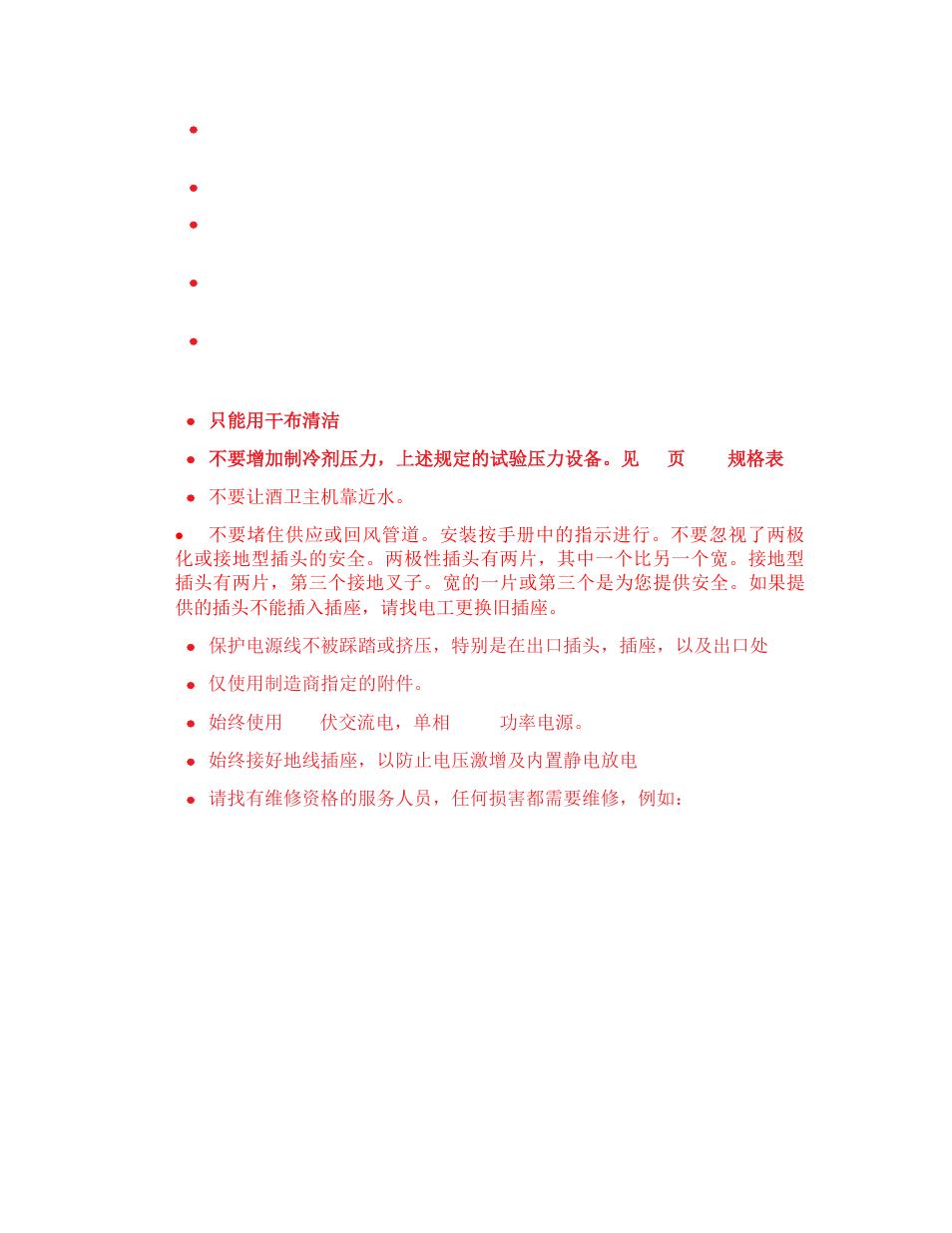 •

•

•

•

•

• 只能用干布清洁

• 不要增加制冷剂压力，上述规定的试验压力设备。见 页 规格表

• 不要让酒卫主机靠近水。

• 不要堵住供应或回风管道。安装按手册中的指示进行。不要忽视了两极化或接地型插头的安全。两极性插头有两片，其中一个比另一个宽。接地型插头有两片，第三个接地叉子。宽的一片或第三个是为您提供安全。如果提供的插头不能插入插座，请找电工更换旧插座。

• 保护电源线不被踩踏或挤压，特别是在出口插头，插座，以及出口处

• 仅使用制造商指定的附件。

• 始终使用 伏交流电，单相 功率电源。

• 始终接好地线插座，以防止电压激增及内置静电放电

• 请找有维修资格的服务人员，任何损害都需要维修，例如：